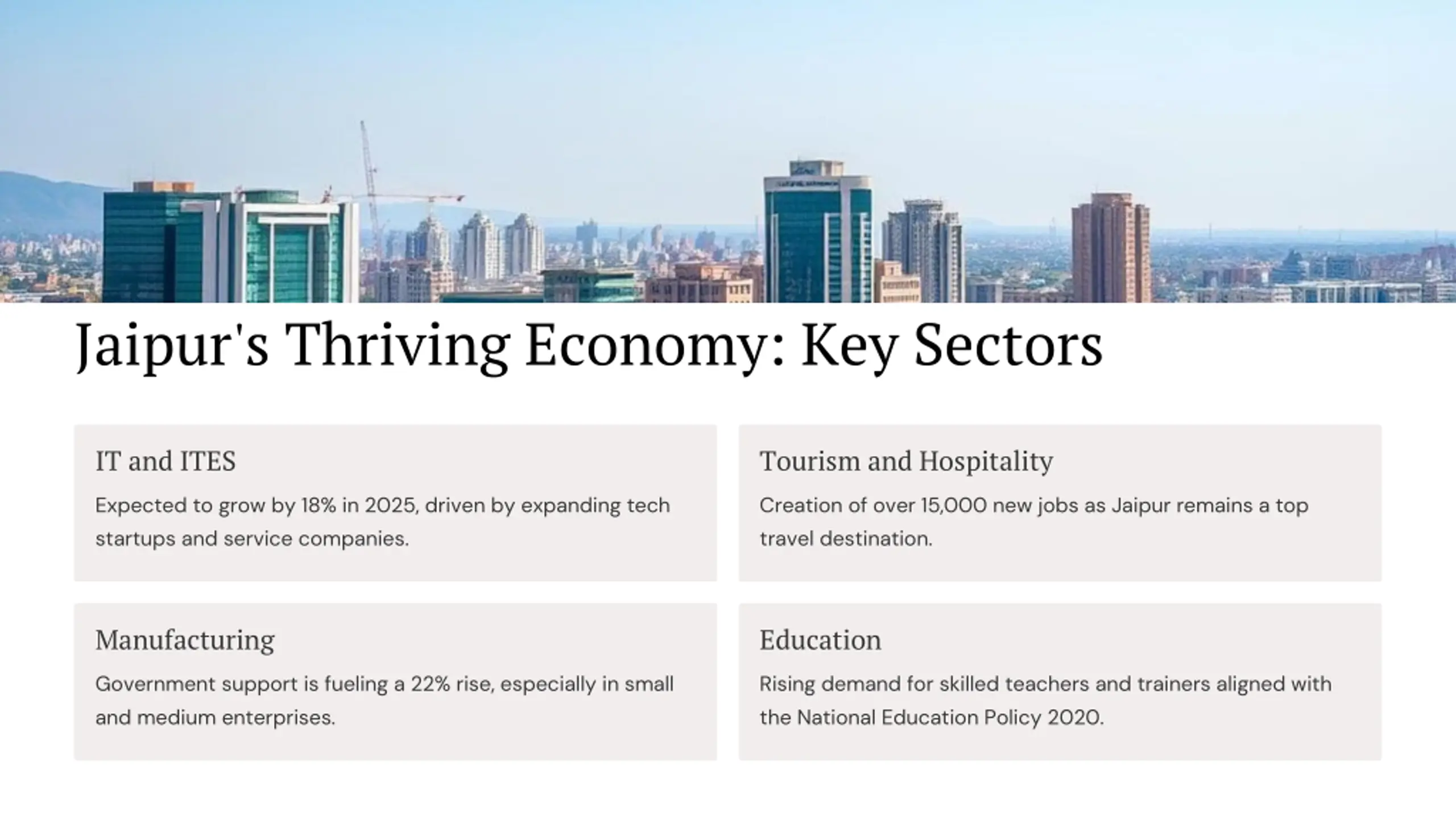 Jaipur's Thriving Economy: Key Sectors

IT and ITES

Expected to grow by 18% in 2025, driven by expanding tech startups and service companies.

Tourism and Hospitality

Creation of over 15,000 new jobs as Jaipur remains a top travel destination.

Manufacturing

Government support is fueling a 22% rise, especially in small and medium enterprises.

Education

Rising demand for skilled teachers and trainers aligned with the National Education Policy 2020.